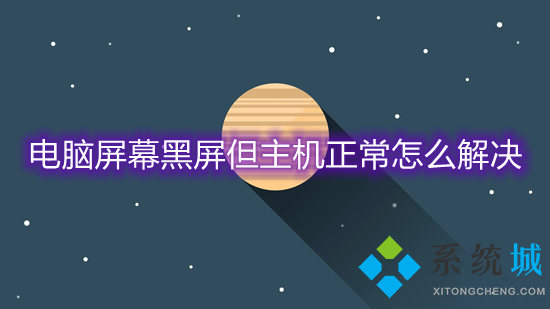 电脑屏幕黑屏但主机正常怎么解决

系统城
XITONGCHENG.COM